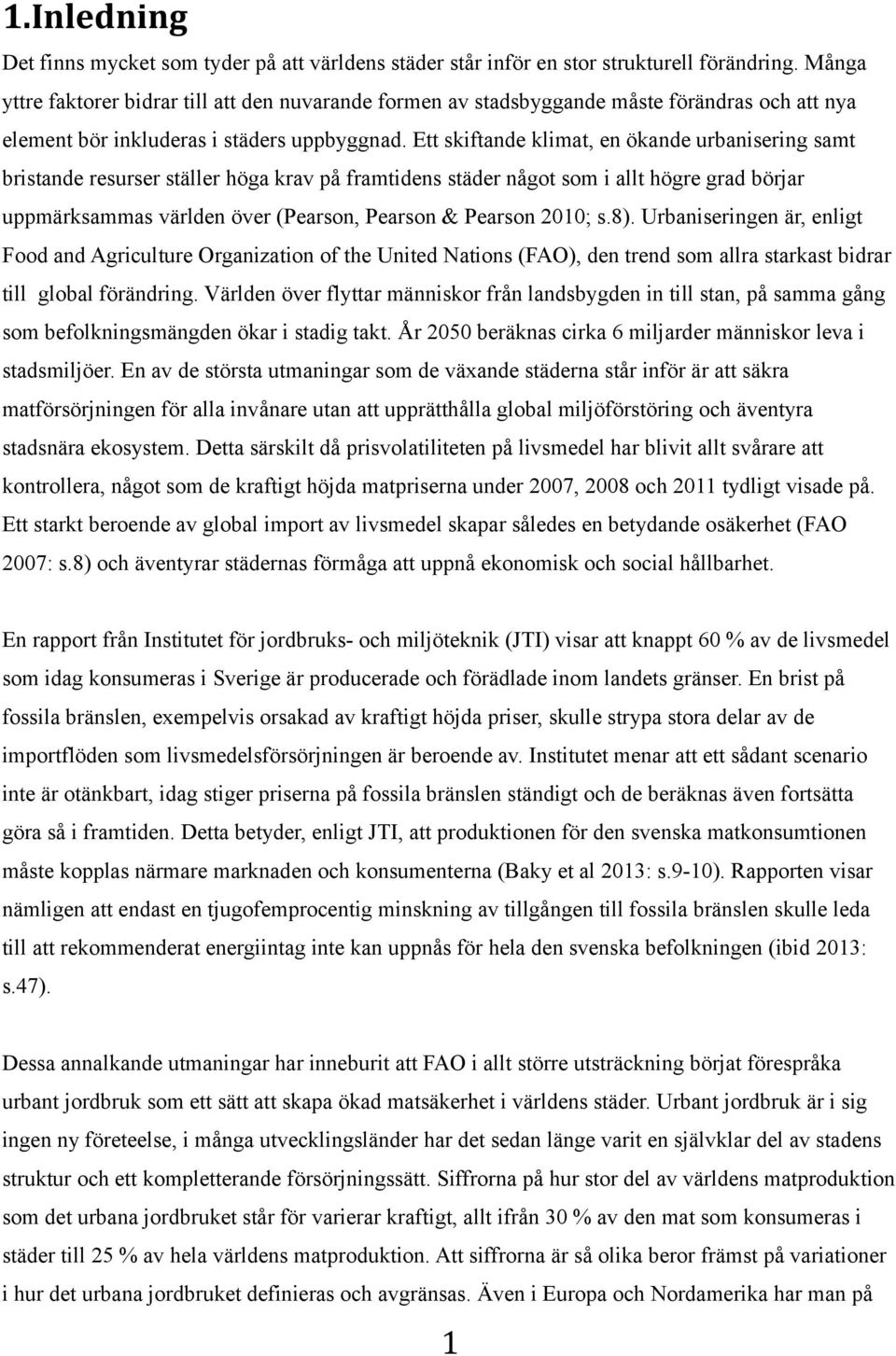 1.Inledning

Det finns mycket som tyder på att världens städer står inför en stor strukturell förändring. Många yttre faktorer bidrar till att den nuvarande formen av stadsbyggande måste förändras och att nya element bör inkluderas i städers uppbyggnad. Ett skiftande klimat, en ökande urbanisering samt bristande resurser ställer höga krav på framtidens städer något som i allt högre grad börjar uppmärksammas världen över (Pearson, Pearson & Pearson 2010; s.8). Urbaniseringen är, enligt Food and Agriculture Organization of the United Nations (FAO), den trend som allra starkast bidrar till global förändring. Världen över flyttar människor från landsbygden in till stan, på samma gång som befolkningsmängden ökar i stadig takt. År 2050 beräknas cirka 6 miljarder människor leva i stadsmiljöer. En av de största utmaningar som de växande städerna står inför är att säkra matförsörjningen för alla invånare utan att upprätthålla global miljöförstöring och äventyra stadsnära ekosystem. Detta särskilt då prisvolatiliteten på livsmedel har blivit allt svårare att kontrollera, något som de kraftigt höjda matpriserna under 2007, 2008 och 2011 tydligt visade på. Ett starkt beroende av global import av livsmedel skapar således en betydande osäkerhet (FAO 2007: s.8) och äventyrar städernas förmåga att uppnå ekonomisk och social hållbarhet.

En rapport från Institutet för jordbruks- och miljöteknik (JTI) visar att knappt 60 % av de livsmedel som idag konsumeras i Sverige är producerade och förädlade inom landets gränser. En brist på fossila bränslen, exempelvis orsakad av kraftigt höjda priser, skulle strypa stora delar av de importflöden som livsmedelsförsörjningen är beroende av. Institutet menar att ett sådant scenario inte är otänkbart, idag stiger priserna på fossila bränslen ständigt och de beräknas även fortsätta göra så i framtiden. Detta betyder, enligt JTI, att produktionen för den svenska matkonsumtionen måste kopplas närmare marknaden och konsumenterna (Baky et al 2013: s.9-10). Rapporten visar nämligen att endast en tjugofemprocentig minskning av tillgången till fossila bränslen skulle leda till att rekommenderat energiintag inte kan uppnås för hela den svenska befolkningen (ibid 2013: s.47).

Dessa annalkande utmaningar har inneburit att FAO i allt större utsträckning börjat förespråka urbant jordbruk som ett sätt att skapa ökad matsäkerhet i världens städer. Urbant jordbruk är i sig ingen ny företeelse, i många utvecklingsländer har det sedan länge varit en självklar del av stadens struktur och ett kompletterande försörjningssätt. Siffrorna på hur stor del av världens matproduktion som det urbana jordbruket står för varierar kraftigt, allt ifrån 30 % av den mat som konsumeras i städer till 25 % av hela världens matproduktion. Att siffrorna är så olika beror främst på variationer i hur det urbana jordbruket definieras och avgränsas. Även i Europa och Nordamerika har man på

1